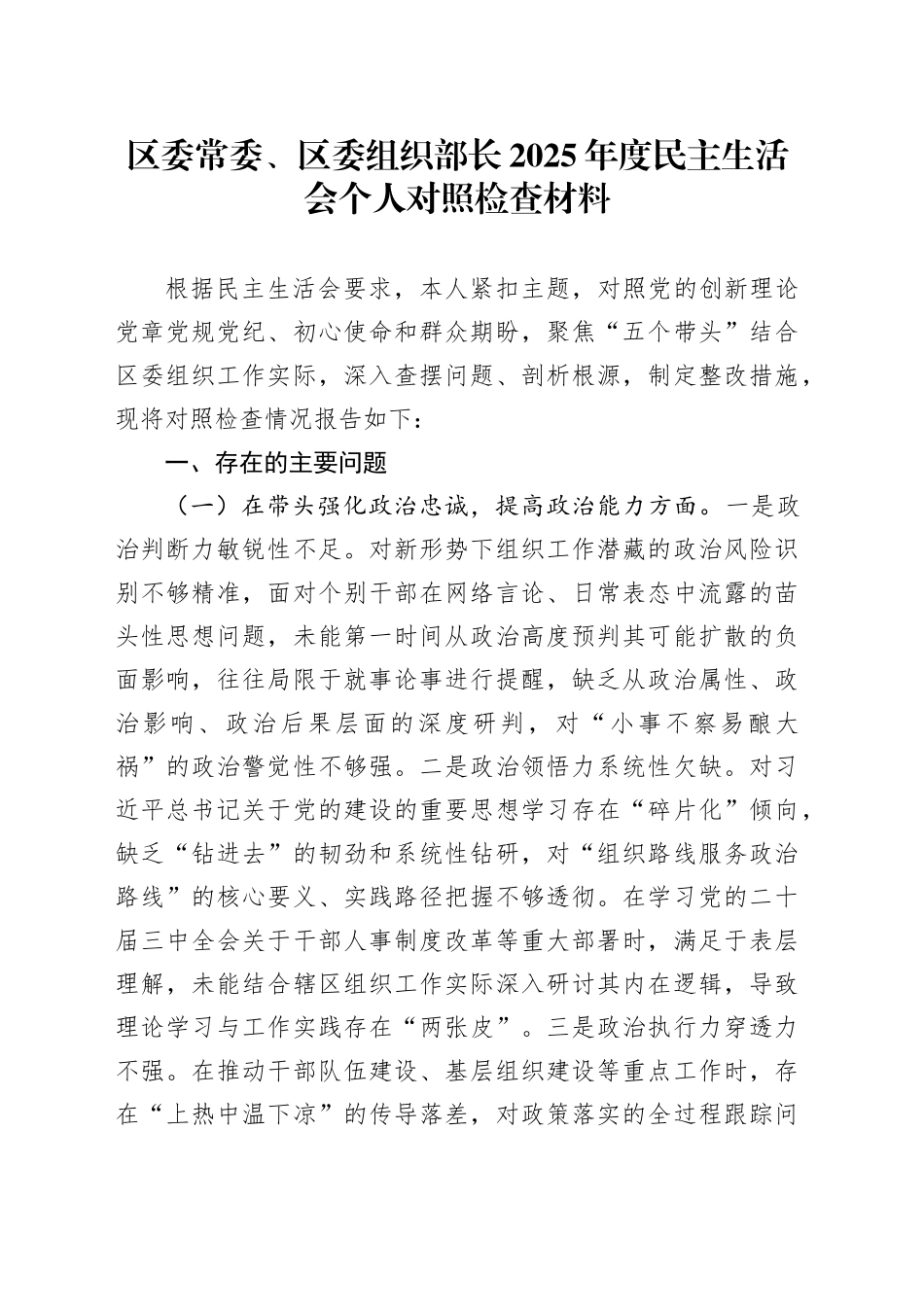 区委常委、区委组织部长2025年度民主生活会个人对照检查材料

根据民主生活会要求，本人紧扣主题，对照党的创新理论党章党规党纪、初心使命和群众期盼，聚焦“五个带头”结合区委组织工作实际，深入查摆问题、剖析根源，制定整改措施，现将对照检查情况报告如下：

一、存在的主要问题

（一）在带头强化政治忠诚，提高政治能力方面。一是政治判断力敏锐性不足。对新形势下组织工作潜藏的政治风险识别不够精准，面对个别干部在网络言论、日常表态中流露的苗头性思想问题，未能第一时间从政治高度预判其可能扩散的负面影响，往往局限于就事论事进行提醒，缺乏从政治属性、政治影响、政治后果层面的深度研判，对“小事不察易酿大祸”的政治警觉性不够强。二是政治领悟力系统性欠缺。对习近平总书记关于党的建设的重要思想学习存在“碎片化”倾向，缺乏“钻进去”的韧劲和系统性钻研，对“组织路线服务政治路线”的核心要义、实践路径把握不够透彻。在学习党的二十届三中全会关于干部人事制度改革等重大部署时，满足于表层理解，未能结合辖区组织工作实际深入研讨其内在逻辑，导致理论学习与工作实践存在“两张皮”。三是政治执行力穿透力不强。在推动干部队伍建设、基层组织建设等重点工作时，存在“上热中温下凉”的传导落差，对政策落实的全过程跟踪问